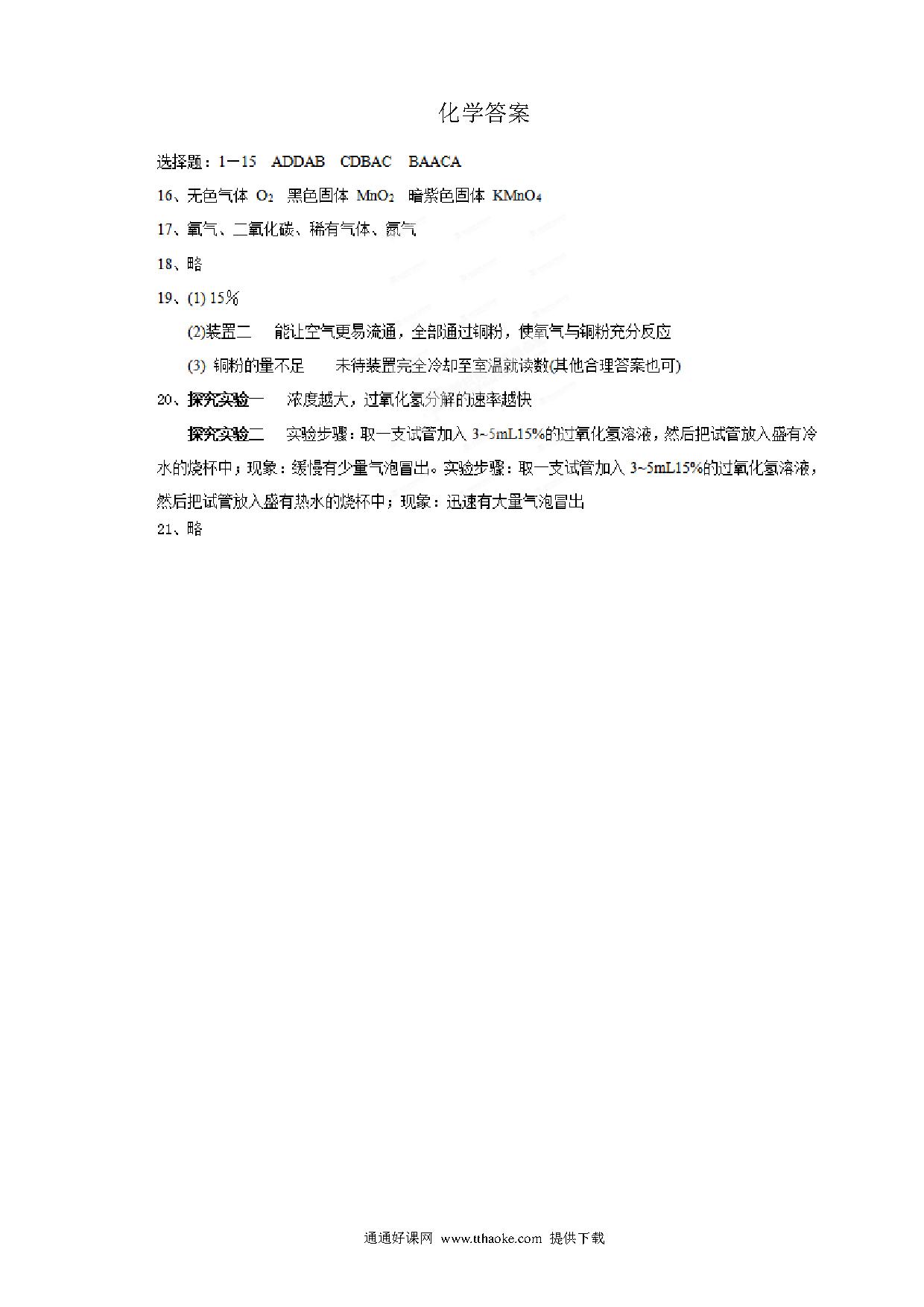 化学答案

选择题：1－15 ADDAB CDBAC BAACA

16、无色气体 $O_2$ 黑色固体 $MnO_2$ 暗紫色固体 $KMnO_4$

17、氧气、二氧化碳、稀有气体、氮气

18、略

19、(1) 15％

(2)装置二 能让空气更易流通，全部通过铜粉，使氧气与铜粉充分反应

(3) 铜粉的量不足 未待装置完全冷却至室温就读数(其他合理答案也可)

20、探究实验一 浓度越大，过氧化氢分解的速率越快

探究实验二 实验步骤：取一支试管加入 3~5mL15%的过氧化氢溶液，然后把试管放入盛有冷水的烧杯中；现象：缓慢有少量气泡冒出。实验步骤：取一支试管加入 3~5mL15%的过氧化氢溶液，然后把试管放入盛有热水的烧杯中；现象：迅速有大量气泡冒出

21、略

通通好课网 www.tthaoke.com 提供下载